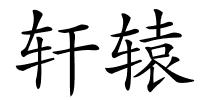 轩辕